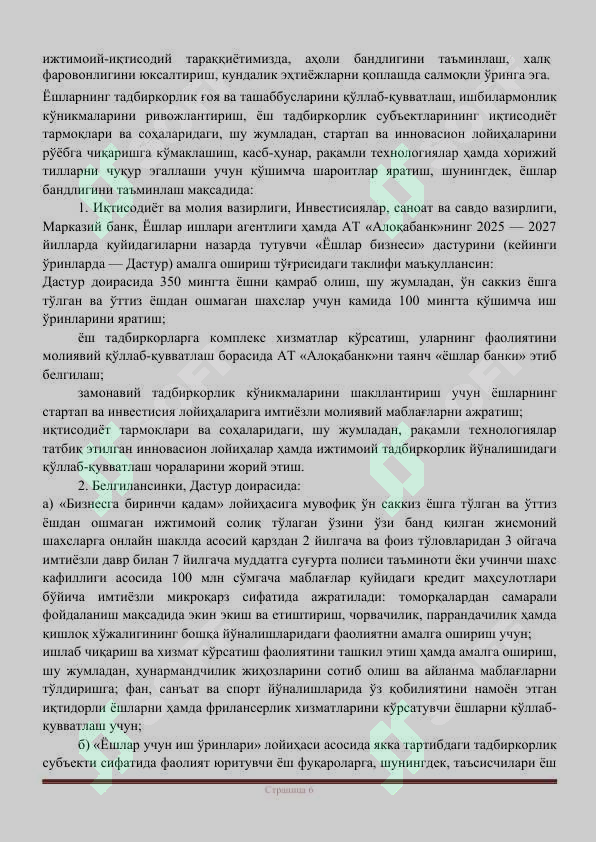 ижтимоий-иқтисодий тараққиётимизда, аҳоли бандлигини таъминлаш, халқ фаровонлигини юксалтириш, кундалик эҳтиёжларни қоплашда салмоқли ўринга эга.

Ёшларнинг тадбиркорлик ғоя ва ташаббусларини қўллаб-қувватлаш, ишбилармонлик кўникмаларини ривожлантириш, ёш тадбиркорлик субъектларининг иқтисодиёт тармоқлари ва соҳаларидаги, шу жумладан, стартап ва инновасион лойиҳаларини рўёбга чиқаришга кўмаклашиш, касб-ҳунар, рақамли технологиялар ҳамда хорижий тилларни чуқур эгаллаши учун қўшимча шароитлар яратиш, шунингдек, ёшлар бандлигини таъминлаш мақсадида:

1. Иқтисодиёт ва молия вазирлиги, Инвестисиялар, саноат ва савдо вазирлиги, Марказий банк, Ёшлар ишлари агентлиги ҳамда АТ «Алоқабанк»нинг 2025 — 2027 йилларда қуйидагиларни назарда тутувчи «Ёшлар бизнеси» дастурини (кейинги ўринларда — Дастур) амалга ошириш тўғрисидаги таклифи маъқуллансин:

Дастур доирасида 350 мингта ёшни қамраб олиш, шу жумладан, ўн саккиз ёшга тўлган ва ўттиз ёшдан ошмаган шахслар учун камида 100 мингта қўшимча иш ўринларини яратиш;

ёш тадбиркорларга комплекс хизматлар кўрсатиш, уларнинг фаолиятини молиявий қўллаб-қувватлаш борасида АТ «Алоқабанк»ни таянч «ёшлар банки» этиб белгилаш;

замонавий тадбиркорлик кўникмаларини шакллантириш учун ёшларнинг стартап ва инвестисия лойиҳаларига имтиёзли молиявий маблағларни ажратиш;

иқтисодиёт тармоқлари ва соҳаларидаги, шу жумладан, рақамли технологиялар татбиқ этилган инновасион лойиҳалар ҳамда ижтимоий тадбиркорлик йўналишидаги қўллаб-қувватлаш чораларини жорий этиш.

2. Белгилансинки, Дастур доирасида:

а) «Бизнесга биринчи қадам» лойиҳасига мувофиқ ўн саккиз ёшга тўлган ва ўттиз ёшдан ошмаган ижтимоий солиқ тўлаган ўзини ўзи банд қилган жисмоний шахсларга онлайн шаклда асосий қарздан 2 йилгача ва фоиз тўловларидан 3 ойгача имтиёзли давр билан 7 йилгача муддатга суғурта полиси таъминоти ёки учинчи шахс кафиллиги асосида 100 млн сўмгача маблағлар қуйидаги кредит маҳсулотлари бўйича имтиёзли микроқарз сифатида ажратилади: томорқалардан самарали фойдаланиш мақсадида экин экиш ва етиштириш, чорвачилик, паррандачилик ҳамда қишлоқ хўжалигининг бошқа йўналишларидаги фаолиятни амалга ошириш учун;

ишлаб чиқариш ва хизмат кўрсатиш фаолиятини ташкил этиш ҳамда амалга ошириш, шу жумладан, ҳунармандчилик жиҳозларини сотиб олиш ва айланма маблағларни тўлдиришга; фан, санъат ва спорт йўналишларида ўз қобилиятини намоён этган иқтидорли ёшларни ҳамда фрилансерлик хизматларини кўрсатувчи ёшларни қўллаб-қувватлаш учун;

б) «Ёшлар учун иш ўринлари» лойиҳаси асосида якка тартибдаги тадбиркорлик субъекти сифатида фаолият юритувчи ёш фуқароларга, шунингдек, таъсисчилари ёш

Страница 6